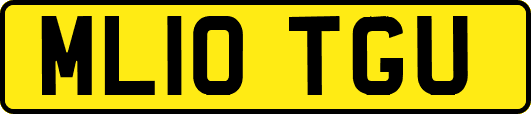 ML10 TGU